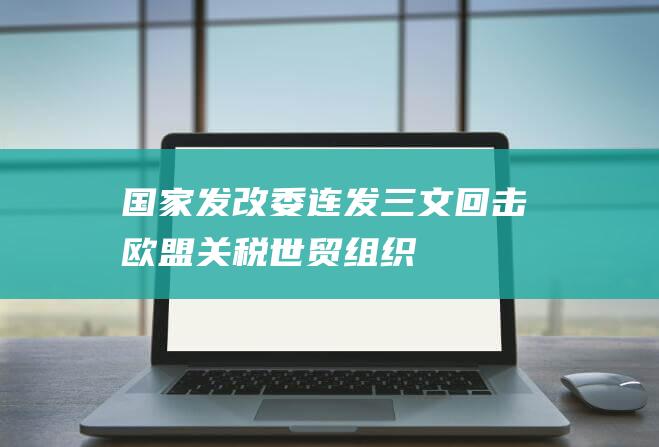 国家发改委连发三文回击欧盟关税世贸组织